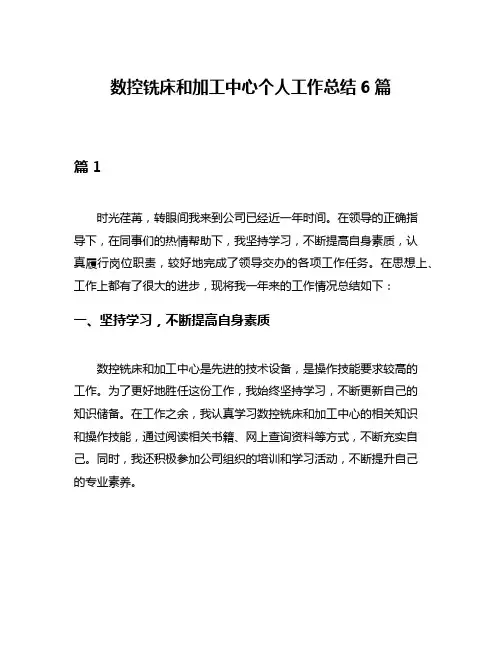 数控铣床和加工中心个人工作总结 6 篇

篇 1

时光荏苒，转眼间我来到公司已经近一年时间。在领导的正确指导下，在同事们的热情帮助下，我坚持学习，不断提高自身素质，认真履行岗位职责，较好地完成了领导交办的各项工作任务。在思想上、工作上都有了很大的进步，现将我一年来的工作情况总结如下：

一、坚持学习，不断提高自身素质

数控铣床和加工中心是先进的技术设备，是操作技能要求较高的工作。为了更好地胜任这份工作，我始终坚持学习，不断更新自己的知识储备。在工作之余，我认真学习数控铣床和加工中心的相关知识和操作技能，通过阅读相关书籍、网上查询资料等方式，不断充实自己。同时，我还积极参加公司组织的培训和学习活动，不断提升自己的专业素养。